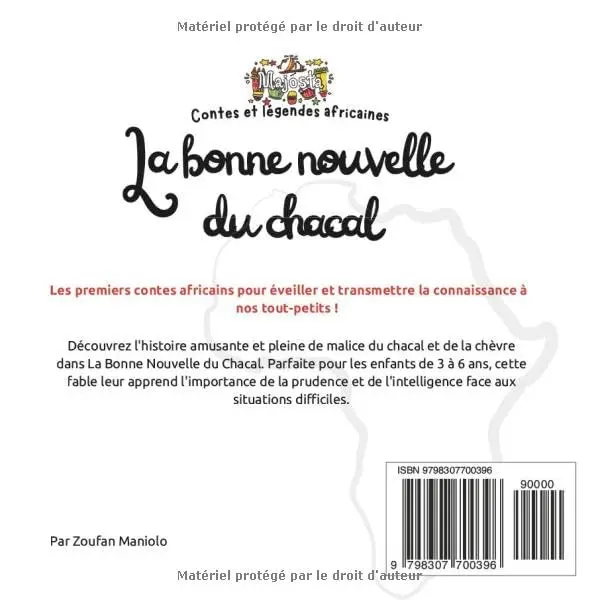 Matériel protégé par le droit d'auteur

Majosta

Contes et légendes africaines

La bonne nouvelle du chacal

Les premiers contes africains pour éveiller et transmettre la connaissance à nos tout-petits !

Découvrez l'histoire amusante et pleine de malice du chacal et de la chèvre dans La Bonne Nouvelle du Chacal. Parfaite pour les enfants de 3 à 6 ans, cette fable leur apprend l'importance de la prudence et de l'intelligence face aux situations difficiles.

ISBN 9798307700396

90000

9 798307 700396

Par Zoufan Maniolo

Matériel protégé par le droit d'auteur